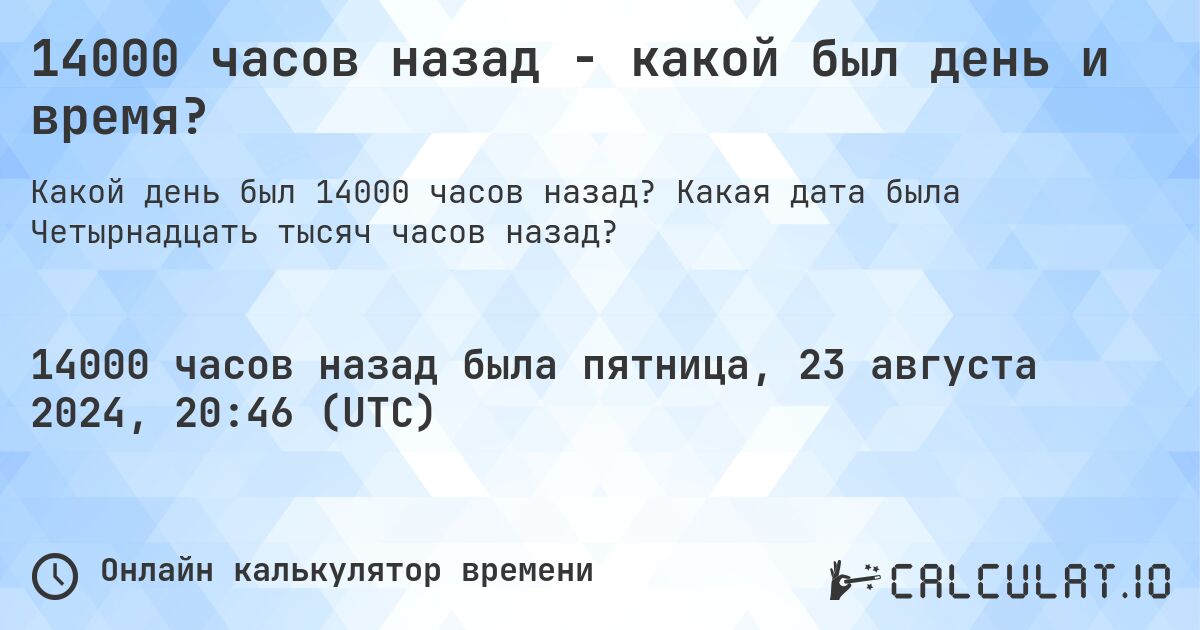 14000 часов назад - какой был день и время?

Какой день был 14000 часов назад? Какая дата была Четырнадцать тысяч часов назад?

14000 часов назад была пятница, 23 августа 2024, 20:46 (UTC)

Онлайн калькулятор времени

CALCULAT.IO